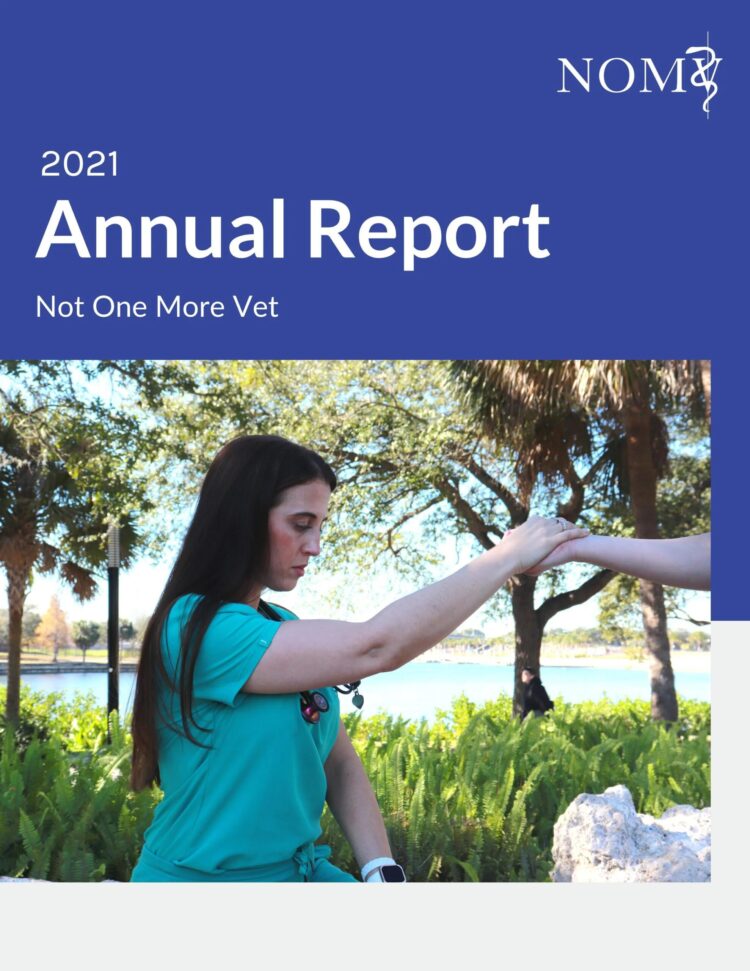 NOMV

2021

Annual Report

Not One More Vet